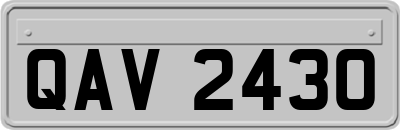 QAV 2430